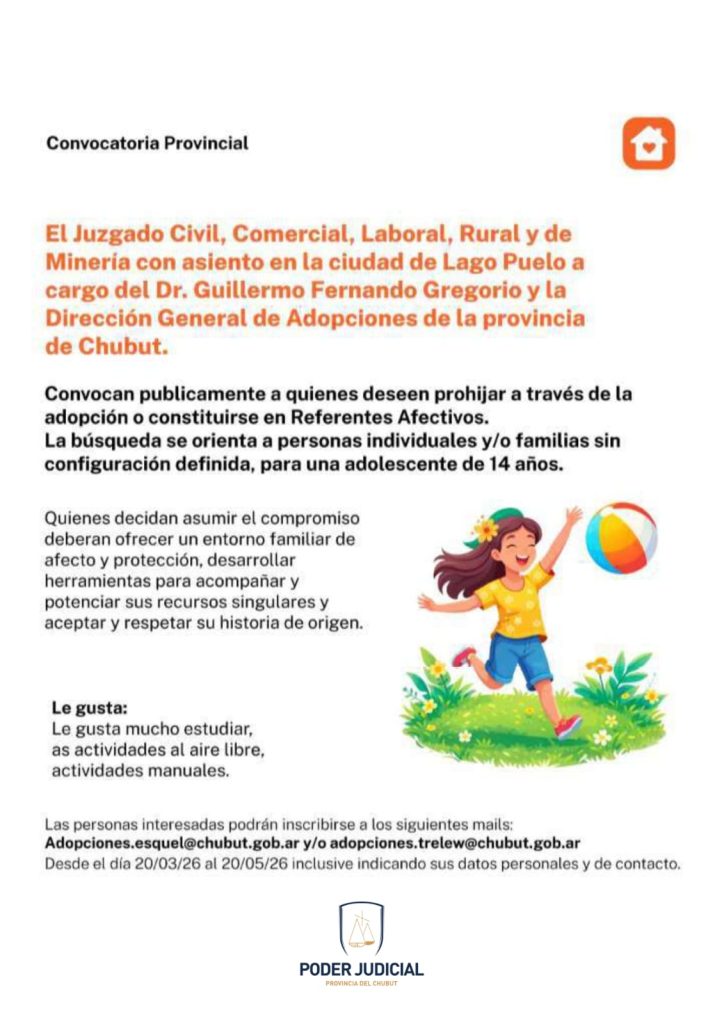 Convocatoria Provincial

El Juzgado Civil, Comercial, Laboral, Rural y de Minería con asiento en la ciudad de Lago Puelo a cargo del Dr. Guillermo Fernando Gregorio y la Dirección General de Adopciones de la provincia de Chubut.

Convocan publicamente a quienes deseen prohijar a través de la adopción o constituirse en Referentes Afectivos.
La búsqueda se orienta a personas individuales y/o familias sin configuración definida, para una adolescente de 14 años.

Quienes decidan asumir el compromiso deberan ofrecer un entorno familiar de afecto y protección, desarrollar herramientas para acompañar y potenciar sus recursos singulares y aceptar y respetar su historia de origen.

Le gusta:
Le gusta mucho estudiar, as actividades al aire libre, actividades manuales.

Las personas interesadas podrán inscribirse a los siguientes mails:
Adopciones.esquel@chubut.gob.ar y/o adopciones.trelew@chubut.gob.ar
Desde el día 20/03/26 al 20/05/26 inclusive indicando sus datos personales y de contacto.

PODER JUDICIAL
PROVINCIA DEL CHUBUT